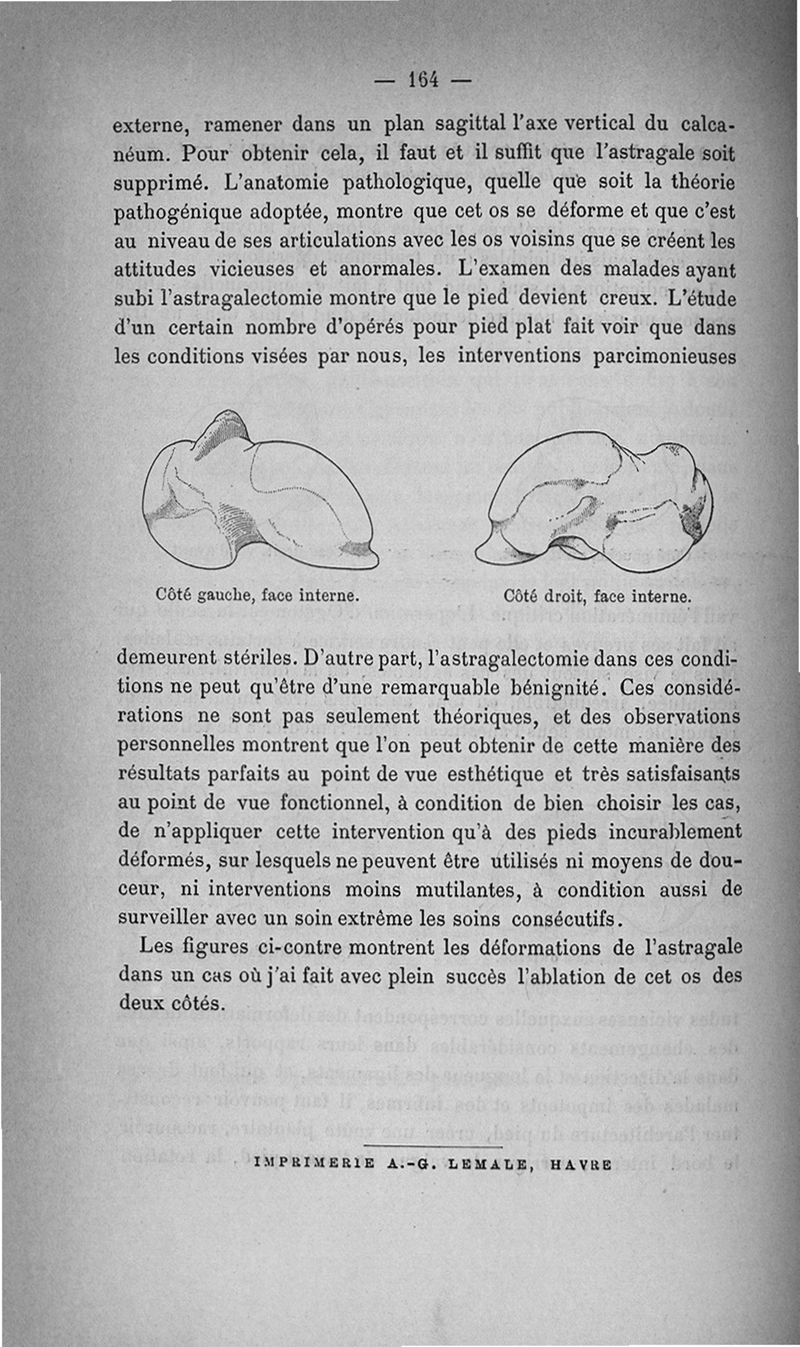 — 164 —

externe, ramener dans un plan sagittal l'axe vertical du calcanéum. Pour obtenir cela, il faut et il suffit que l'astragale soit supprimé. L'anatomie pathologique, quelle que soit la théorie pathogénique adoptée, montre que cet os se déforme et que c'est au niveau de ses articulations avec les os voisins que se créent les attitudes vicieuses et anormales. L'examen des malades ayant subi l'astragalectomie montre que le pied devient creux. L'étude d'un certain nombre d'opérés pour pied plat fait voir que dans les conditions visées par nous, les interventions parcimonieuses

Côté gauche, face interne.

Côté droit, face interne.

demeurent stériles. D'autre part, l'astragalectomie dans ces conditions ne peut qu'être d'une remarquable bénignité. Ces considérations ne sont pas seulement théoriques, et des observations personnelles montrent que l'on peut obtenir de cette manière des résultats parfaits au point de vue esthétique et très satisfaisants au point de vue fonctionnel, à condition de bien choisir les cas, de n'appliquer cette intervention qu'à des pieds incurablement déformés, sur lesquels ne peuvent être utilisés ni moyens de douceur, ni interventions moins mutilantes, à condition aussi de surveiller avec un soin extrême les soins consécutifs.

Les figures ci-contre montrent les déformations de l'astragale dans un cas où j'ai fait avec plein succès l'ablation de cet os des deux côtés.

IMPRIMERIE A.-G. LEMALE, HAVRE